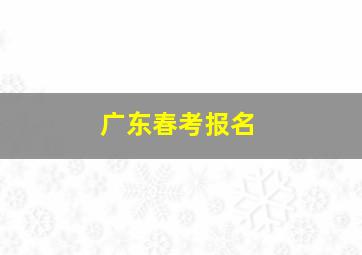 广东春考报名